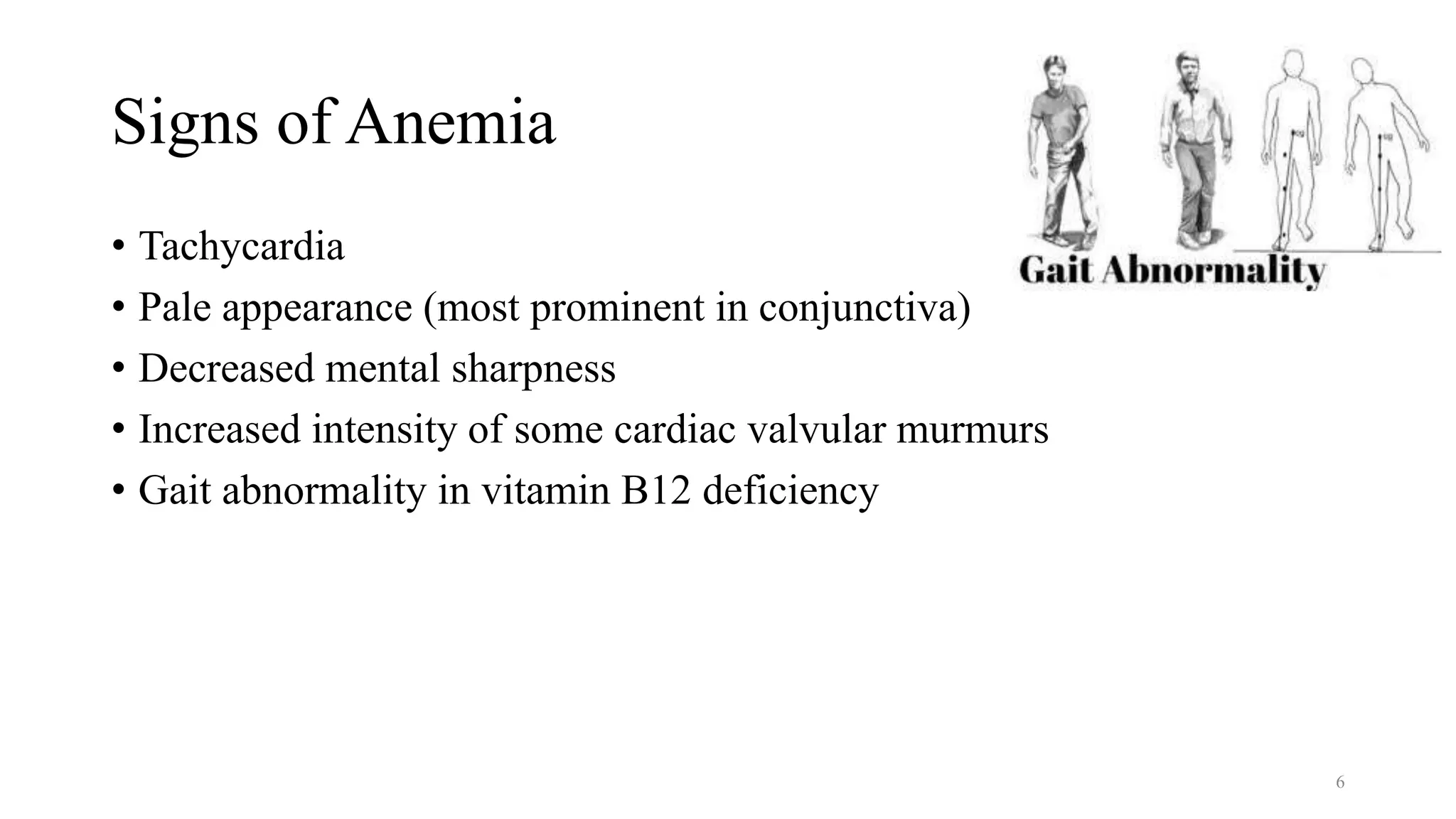 Signs of Anemia

Gait Abnormality

• Tachycardia
• Pale appearance (most prominent in conjunctiva)
• Decreased mental sharpness
• Increased intensity of some cardiac valvular murmurs
• Gait abnormality in vitamin B12 deficiency

6